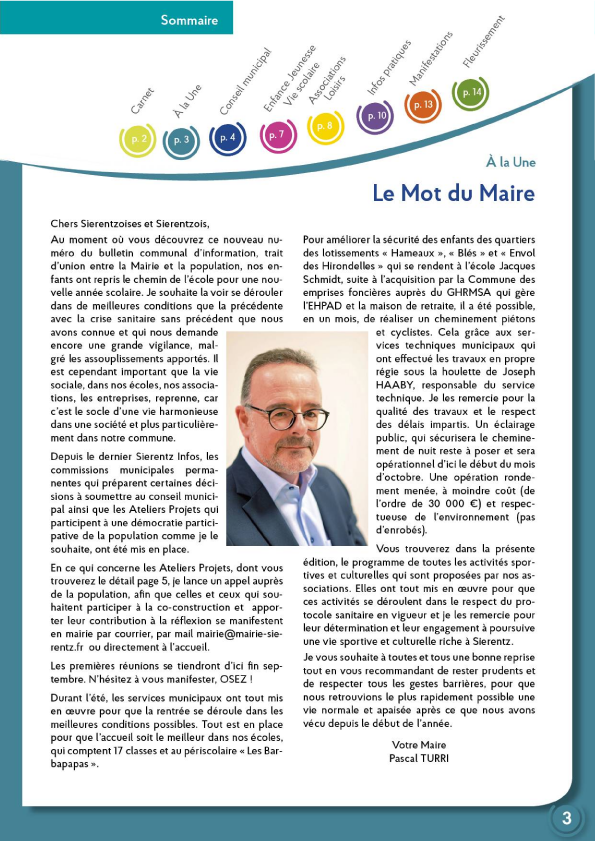 Sommaire

Carnet
p. 2

À la Une
p. 3

Conseil municipal
p. 4

Enfance Jeunesse Vie scolaire
p. 7

Associations Loisirs
p. 8

Infos pratiques
p. 10

Manifestations
p. 13

Fleurissement
p. 14

À la Une

Le Mot du Maire

Chers Sierentzoises et Sierentzois,

Au moment où vous découvrez ce nouveau numéro du bulletin communal d'information, trait d'union entre la Mairie et la population, nos enfants ont repris le chemin de l'école pour une nouvelle année scolaire. Je souhaite la voir se dérouler dans de meilleures conditions que la précédente avec la crise sanitaire sans précédent que nous avons connue et qui nous demande encore une grande vigilance, malgré les assouplissements apportés. Il est cependant important que la vie sociale, dans nos écoles, nos associations, les entreprises, reprenne, car c'est le socle d'une vie harmonieuse dans une société et plus particulièrement dans notre commune.

Depuis le dernier Sierentz Infos, les commissions municipales permanentes qui préparent certaines décisions à soumettre au conseil municipal ainsi que les Ateliers Projets qui participent à une démocratie participative de la population comme je le souhaite, ont été mis en place.

En ce qui concerne les Ateliers Projets, dont vous trouverez le détail page 5, je lance un appel auprès de la population, afin que celles et ceux qui souhaitent participer à la co-construction et apporter leur contribution à la réflexion se manifestent en mairie par courrier, par mail mairie@mairie-sierentz.fr ou directement à l'accueil.

Les premières réunions se tiendront d'ici fin septembre. N'hésitez à vous manifester, OSEZ !

Durant l'été, les services municipaux ont tout mis en œuvre pour que la rentrée se déroule dans les meilleures conditions possibles. Tout est en place pour que l'accueil soit le meilleur dans nos écoles, qui comptent 17 classes et au périscolaire « Les Barbapapas ».

Pour améliorer la sécurité des enfants des quartiers des lotissements « Hameaux », « Blés » et « Envol des Hirondelles » qui se rendent à l'école Jacques Schmidt, suite à l'acquisition par la Commune des emprises foncières auprès du GHRMSA qui gère l'EHPAD et la maison de retraite, il a été possible, en un mois, de réaliser un cheminement piétons et cyclistes. Cela grâce aux services techniques municipaux qui ont effectué les travaux en propre régie sous la houlette de Joseph HAABY, responsable du service technique. Je les remercie pour la qualité des travaux et le respect des délais impartis. Un éclairage public, qui sécurisera le cheminement de nuit reste à poser et sera opérationnel d'ici le début du mois d'octobre. Une opération rondement menée, à moindre coût (de l'ordre de 30 000 €) et respectueuse de l'environnement (pas d'enrobés).

Vous trouverez dans la présente édition, le programme de toutes les activités sportives et culturelles qui sont proposées par nos associations. Elles ont tout mis en œuvre pour que ces activités se déroulent dans le respect du protocole sanitaire en vigueur et je les remercie pour leur détermination et leur engagement à poursuivre une vie sportive et culturelle riche à Sierentz.

Je vous souhaite à toutes et tous une bonne reprise tout en vous recommandant de rester prudents et de respecter tous les gestes barrières, pour que nous retrouvions le plus rapidement possible une vie normale et apaisée après ce que nous avons vécu depuis le début de l'année.

Votre Maire
Pascal TURRI

3